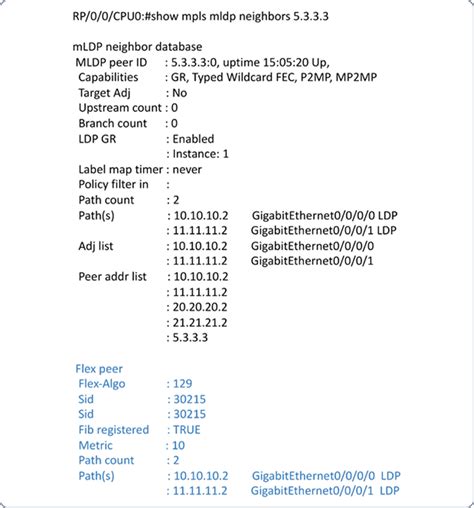 RP/0/0/CPU0:#show mpls mldp neighbors 5.3.3.3

mLDP neighbor database
MLDP peer ID : 5.3.3.3:0, uptime 15:05:20 Up,
Capabilities : GR, Typed Wildcard FEC, P2MP, MP2MP
Target Adj : No
Upstream count : 0
Branch count : 0
LDP GR : Enabled
: Instance: 1
Label map timer : never
Policy filter in :
Path count : 2
Path(s) : 10.10.10.2 GigabitEthernet0/0/0/0 LDP
: 11.11.11.2 GigabitEthernet0/0/0/1 LDP
Adj list : 10.10.10.2 GigabitEthernet0/0/0/0
: 11.11.11.2 GigabitEthernet0/0/0/1
Peer addr list : 10.10.10.2
: 11.11.11.2
: 20.20.20.2
: 21.21.21.2
: 5.3.3.3

Flex peer
Flex-Algo : 129
Sid : 30215
Sid : 30215
Fib registered : TRUE
Metric : 10
Path count : 2
Path(s) : 10.10.10.2 GigabitEthernet0/0/0/0 LDP
: 11.11.11.2 GigabitEthernet0/0/0/1 LDP